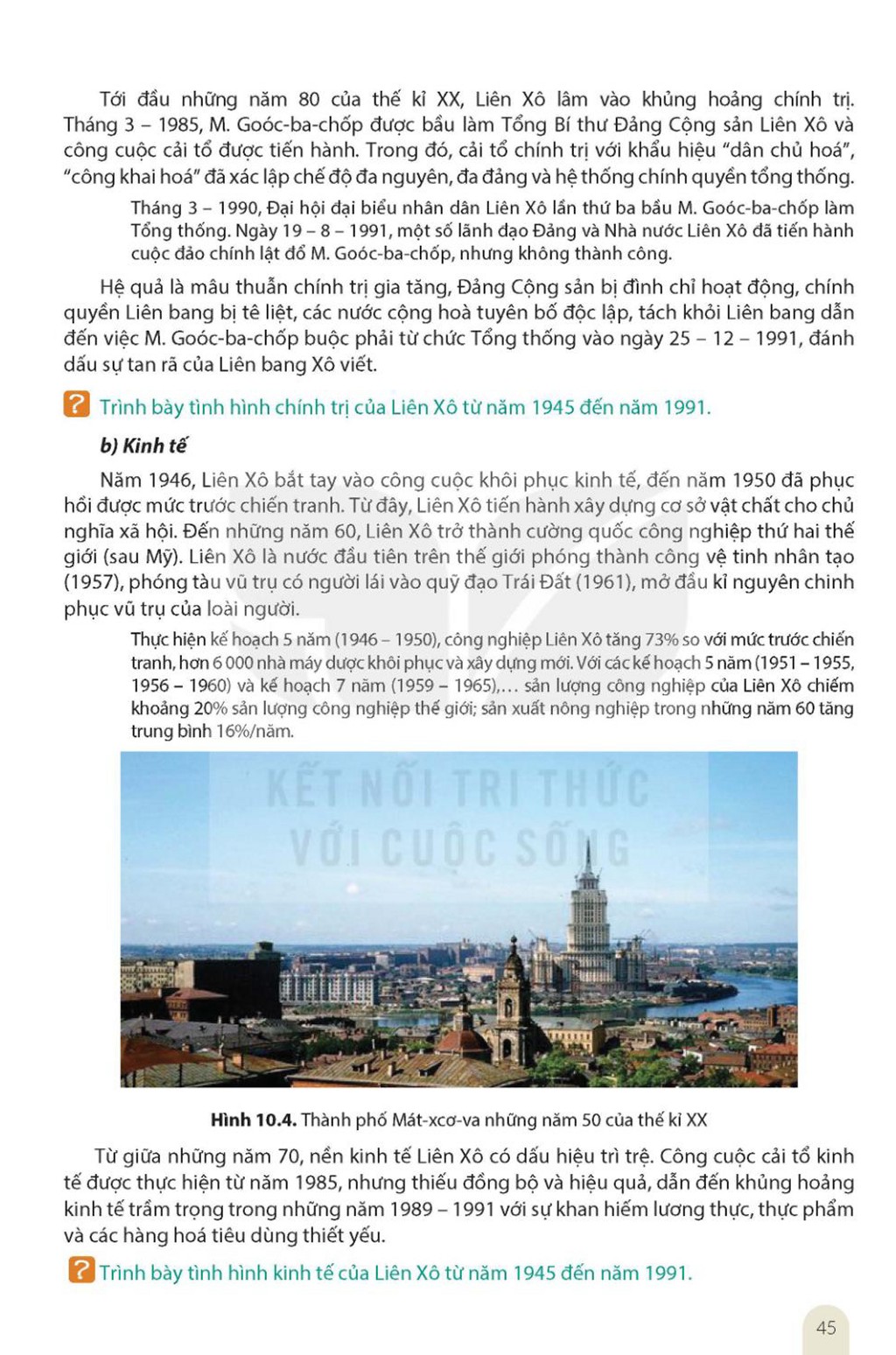 Tới đầu những năm 80 của thế kỉ XX, Liên Xô lâm vào khủng hoảng chính trị. Tháng 3 – 1985, M. Goóc-ba-chốp được bầu làm Tổng Bí thư Đảng Cộng sản Liên Xô và công cuộc cải tổ được tiến hành. Trong đó, cải tổ chính trị với khẩu hiệu "dân chủ hoá", "công khai hoá" đã xác lập chế độ đa nguyên, đa đảng và hệ thống chính quyền tổng thống.

Tháng 3 – 1990, Đại hội đại biểu nhân dân Liên Xô lần thứ ba bầu M. Goóc-ba-chốp làm Tổng thống. Ngày 19 – 8 – 1991, một số lãnh đạo Đảng và Nhà nước Liên Xô đã tiến hành cuộc đảo chính lật đổ M. Goóc-ba-chốp, nhưng không thành công.

Hệ quả là mâu thuẫn chính trị gia tăng, Đảng Cộng sản bị đình chỉ hoạt động, chính quyền Liên bang bị tê liệt, các nước cộng hoà tuyên bố độc lập, tách khỏi Liên bang dẫn đến việc M. Goóc-ba-chốp buộc phải từ chức Tổng thống vào ngày 25 – 12 – 1991, đánh dấu sự tan rã của Liên bang Xô viết.

? Trình bày tình hình chính trị của Liên Xô từ năm 1945 đến năm 1991.

b) Kinh tế

Năm 1946, Liên Xô bắt tay vào công cuộc khôi phục kinh tế, đến năm 1950 đã phục hồi được mức trước chiến tranh. Từ đây, Liên Xô tiến hành xây dựng cơ sở vật chất cho chủ nghĩa xã hội. Đến những năm 60, Liên Xô trở thành cường quốc công nghiệp thứ hai thế giới (sau Mỹ). Liên Xô là nước đầu tiên trên thế giới phóng thành công vệ tinh nhân tạo (1957), phóng tàu vũ trụ có người lái vào quỹ đạo Trái Đất (1961), mở đầu kỉ nguyên chinh phục vũ trụ của loài người.

Thực hiện kế hoạch 5 năm (1946 – 1950), công nghiệp Liên Xô tăng 73% so với mức trước chiến tranh, hơn 6 000 nhà máy được khôi phục và xây dựng mới. Với các kế hoạch 5 năm (1951 – 1955, 1956 – 1960) và kế hoạch 7 năm (1959 – 1965),... sản lượng công nghiệp của Liên Xô chiếm khoảng 20% sản lượng công nghiệp thế giới; sản xuất nông nghiệp trong những năm 60 tăng trung bình 16%/năm.

KẾT NỐI TRI THỨC VỚI CUỘC SỐNG

Hình 10.4. Thành phố Mát-xcơ-va những năm 50 của thế kỉ XX

Từ giữa những năm 70, nền kinh tế Liên Xô có dấu hiệu trì trệ. Công cuộc cải tổ kinh tế được thực hiện từ năm 1985, nhưng thiếu đồng bộ và hiệu quả, dẫn đến khủng hoảng kinh tế trầm trọng trong những năm 1989 – 1991 với sự khan hiếm lương thực, thực phẩm và các hàng hoá tiêu dùng thiết yếu.

? Trình bày tình hình kinh tế của Liên Xô từ năm 1945 đến năm 1991.

45